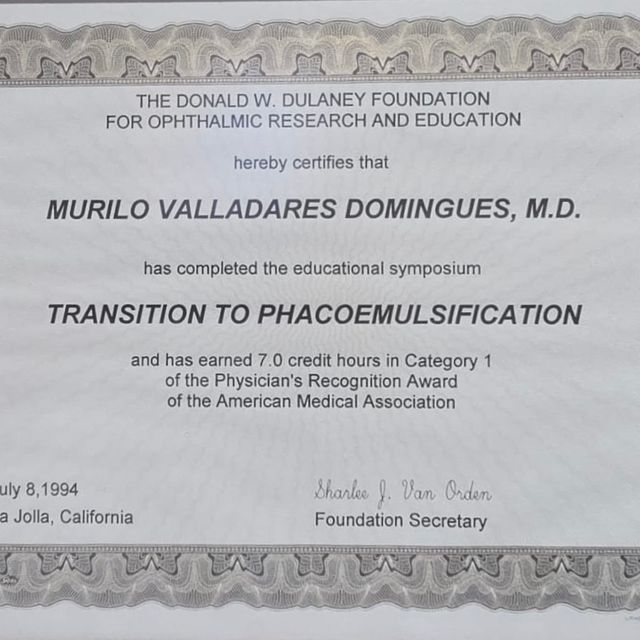 THE DONALD W. DULANEY FOUNDATION
FOR OPHTHALMIC RESEARCH AND EDUCATION

hereby certifies that

MURILO VALLADARES DOMINGUES, M.D.

has completed the educational symposium

TRANSITION TO PHACOEMULSIFICATION

and has earned 7.0 credit hours in Category 1
of the Physician's Recognition Award
of the American Medical Association

uly 8,1994
a Jolla, California

Sharlee J. Van Orden
Foundation Secretary